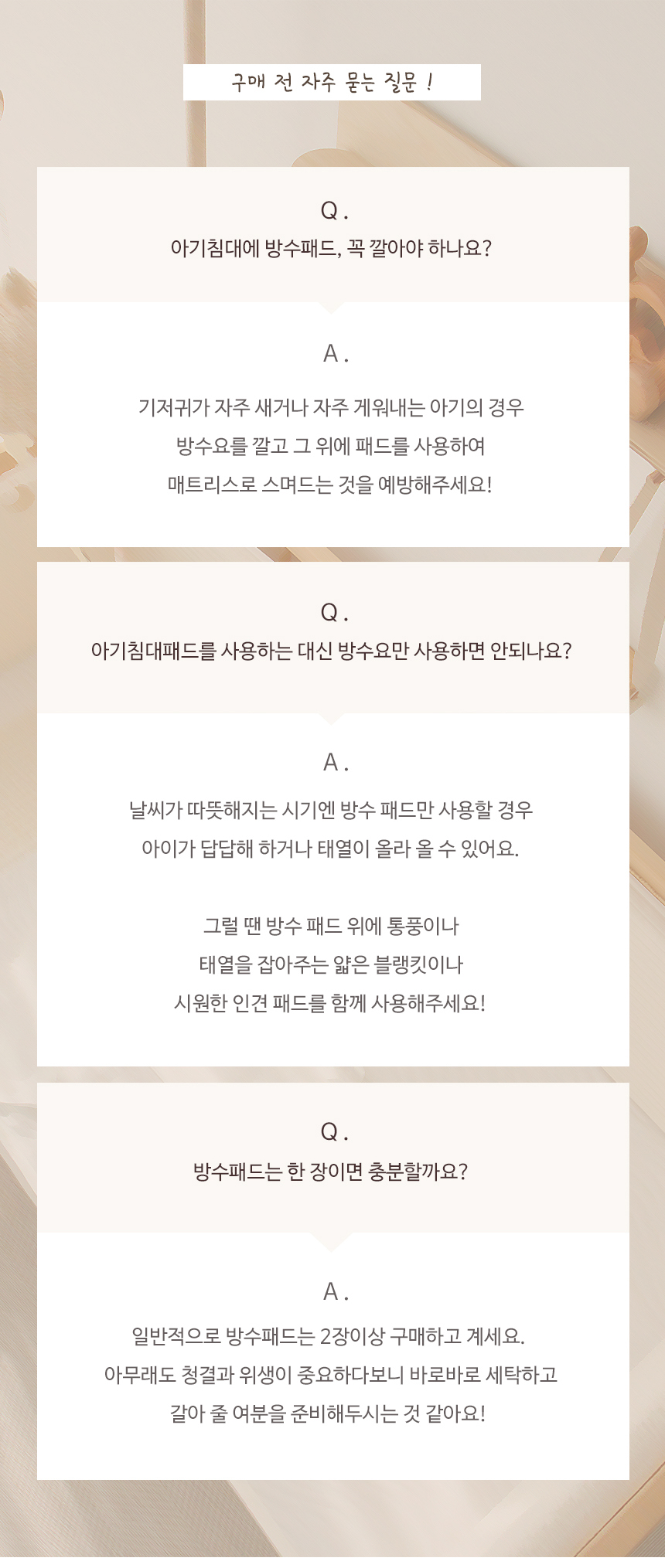 구매 전 자주 묻는 질문 !

Q.

아기침대에 방수패드, 꼭 깔아야 하나요?

A.

기저귀가 자주 새거나 자주 게워내는 아기의 경우
방수요를 깔고 그 위에 패드를 사용하여
매트리스로 스며드는 것을 예방해주세요!

Q.

아기침대패드를 사용하는 대신 방수요만 사용하면 안되나요?

A.

날씨가 따뜻해지는 시기엔 방수 패드만 사용할 경우
아이가 답답해 하거나 태열이 올라 올 수 있어요.

그럴 땐 방수 패드 위에 통풍이나
태열을 잡아주는 얇은 블랭킷이나
시원한 인견 패드를 함께 사용해주세요!

Q.

방수패드는 한 장이면 충분할까요?

A.

일반적으로 방수패드는 2장이상 구매하고 계세요.
아무래도 청결과 위생이 중요하다보니 바로바로 세탁하고
갈아 줄 여분을 준비해두시는 것 같아요!